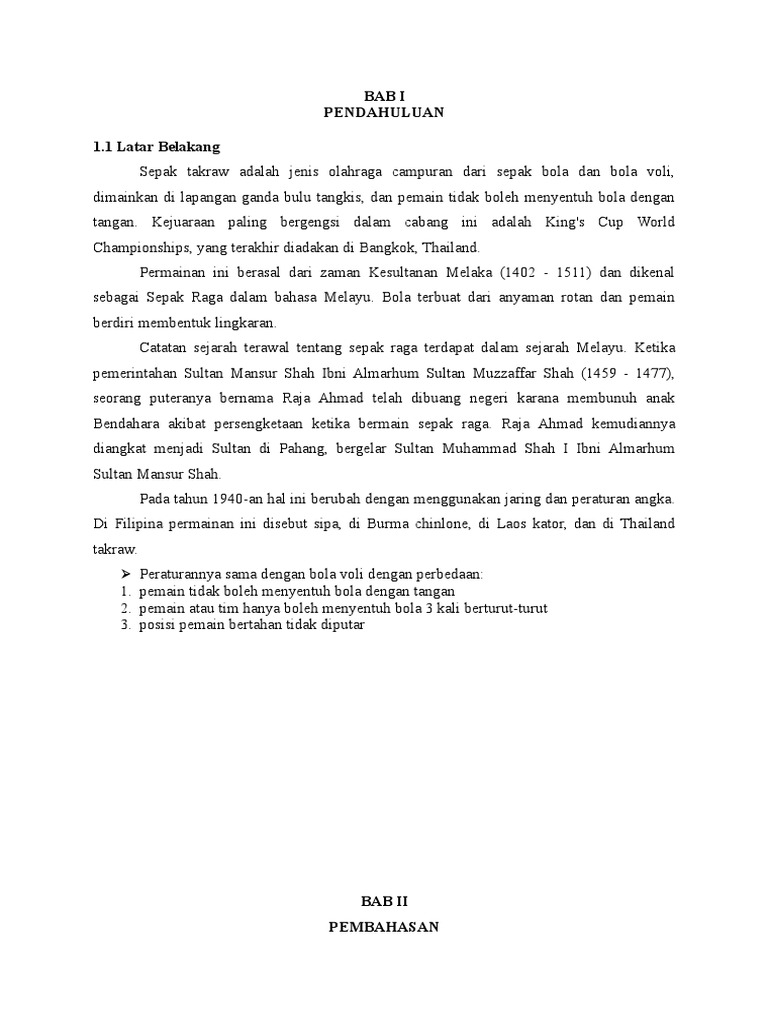 BAB I
PENDAHULUAN

1.1 Latar Belakang

Sepak takraw adalah jenis olahraga campuran dari sepak bola dan bola voli, dimainkan di lapangan ganda bulu tangkis, dan pemain tidak boleh menyentuh bola dengan tangan. Kejuaraan paling bergengsi dalam cabang ini adalah King's Cup World Championships, yang terakhir diadakan di Bangkok, Thailand.

Permainan ini berasal dari zaman Kesultanan Melaka (1402 - 1511) dan dikenal sebagai Sepak Raga dalam bahasa Melayu. Bola terbuat dari anyaman rotan dan pemain berdiri membentuk lingkaran.

Catatan sejarah terawal tentang sepak raga terdapat dalam sejarah Melayu. Ketika pemerintahan Sultan Mansur Shah Ibni Almarhum Sultan Muzzaffar Shah (1459 - 1477), seorang puteranya bernama Raja Ahmad telah dibuang negeri karana membunuh anak Bendahara akibat persengketaan ketika bermain sepak raga. Raja Ahmad kemudiannya diangkat menjadi Sultan di Pahang, bergelar Sultan Muhammad Shah I Ibni Almarhum Sultan Mansur Shah.

Pada tahun 1940-an hal ini berubah dengan menggunakan jaring dan peraturan angka. Di Filipina permainan ini disebut sipa, di Burma chinlone, di Laos kator, dan di Thailand takraw.

➢ Peraturannya sama dengan bola voli dengan perbedaan:
1. pemain tidak boleh menyentuh bola dengan tangan
2. pemain atau tim hanya boleh menyentuh bola 3 kali berturut-turut
3. posisi pemain bertahan tidak diputar

BAB II
PEMBAHASAN